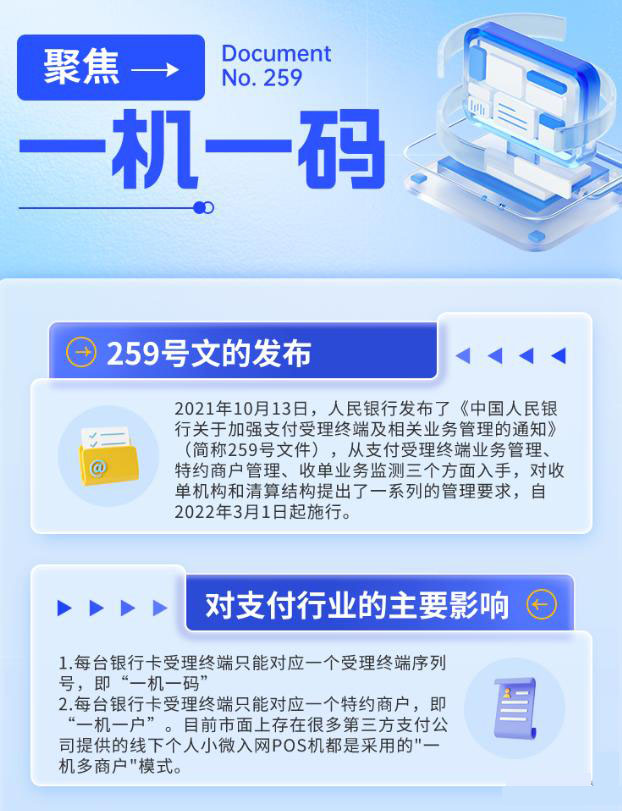 聚焦 →

Document No. 259

一机一码

259号文的发布

2021年10月13日，人民银行发布了《中国人民银行关于加强支付受理终端及相关业务管理的通知》（简称259号文件），从支付受理终端业务管理、特约商户管理、收单业务监测三个方面入手，对收单机构和清算结构提出了一系列的管理要求，自2022年3月1日起施行。

对支付行业的主要影响

1.每台银行卡受理终端只能对应一个受理终端序列号，即“一机一码”
2.每台银行卡受理终端只能对应一个特约商户，即“一机一户”。目前市面上存在很多第三方支付公司提供的线下个人小微入网POS机都是采用的"一机多商户"模式。